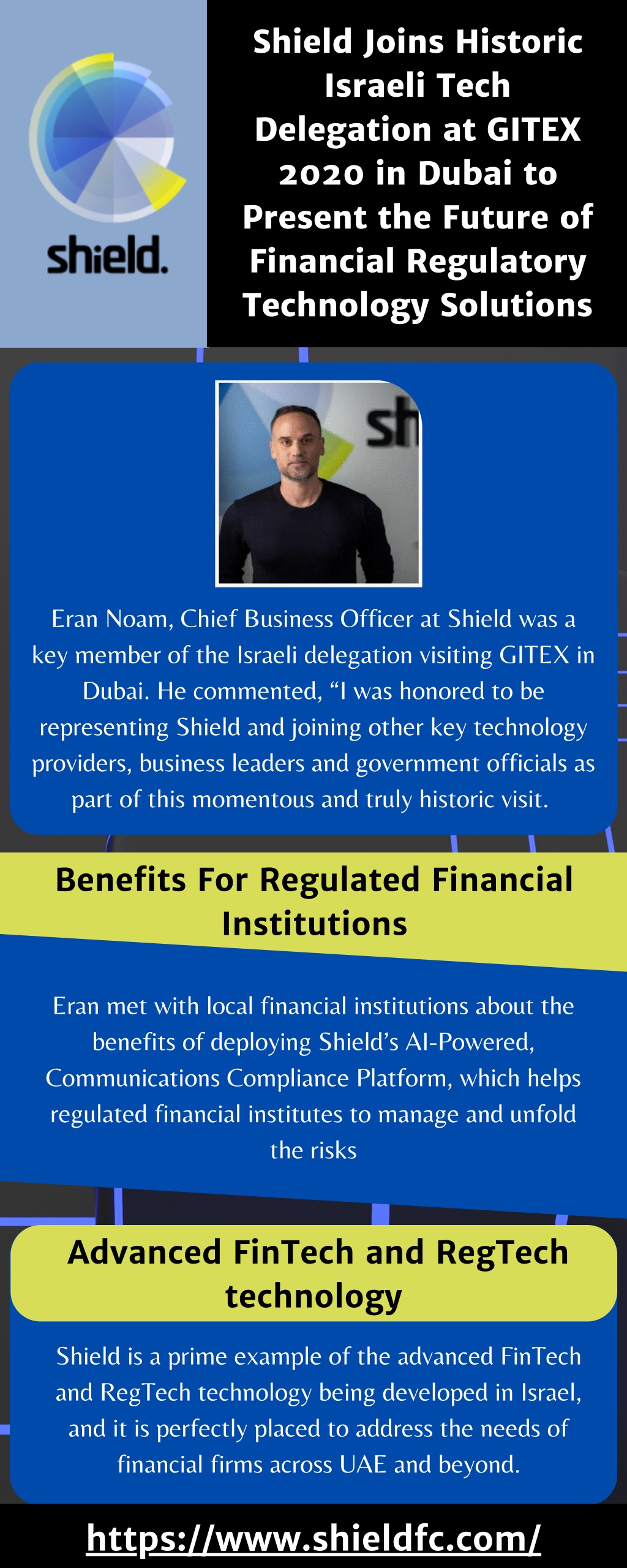 shield.

Shield Joins Historic Israeli Tech Delegation at GITEX 2020 in Dubai to Present the Future of Financial Regulatory Technology Solutions

sh

Eran Noam, Chief Business Officer at Shield was a key member of the Israeli delegation visiting GITEX in Dubai. He commented, “I was honored to be representing Shield and joining other key technology providers, business leaders and government officials as part of this momentous and truly historic visit.

Benefits For Regulated Financial Institutions

Eran met with local financial institutions about the benefits of deploying Shield’s AI-Powered, Communications Compliance Platform, which helps regulated financial institutes to manage and unfold the risks

Advanced FinTech and RegTech technology

Shield is a prime example of the advanced FinTech and RegTech technology being developed in Israel, and it is perfectly placed to address the needs of financial firms across UAE and beyond.

https://www.shieldfc.com/